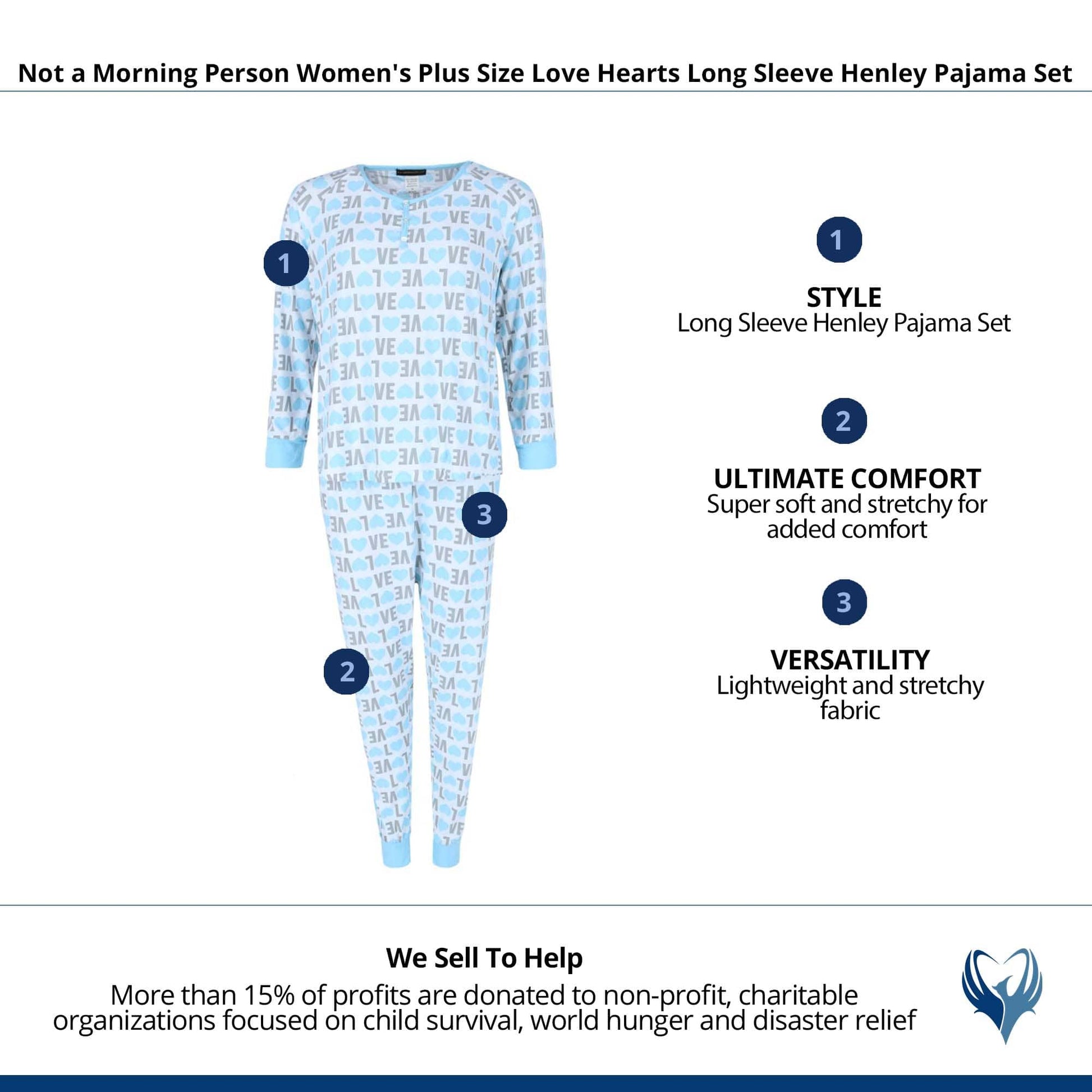 Not a Morning Person Women's Plus Size Love Hearts Long Sleeve Henley Pajama Set

1

3

2

1

STYLE
Long Sleeve Henley Pajama Set

2

ULTIMATE COMFORT
Super soft and stretchy for added comfort

3

VERSATILITY
Lightweight and stretchy fabric

We Sell To Help
More than 15% of profits are donated to non-profit, charitable organizations focused on child survival, world hunger and disaster relief